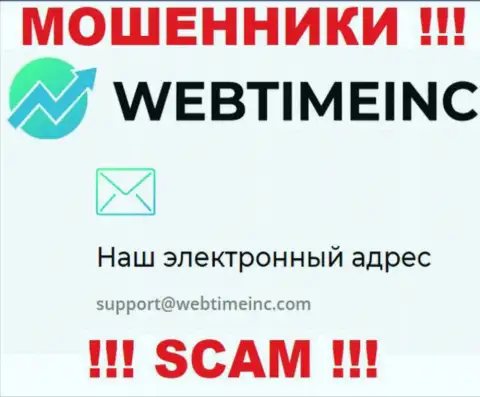 МОШЕННИКИ !!!

WEBTIMEINC

Наш электронный адрес

support@webtimeinc.com

!!! SCAM !!!